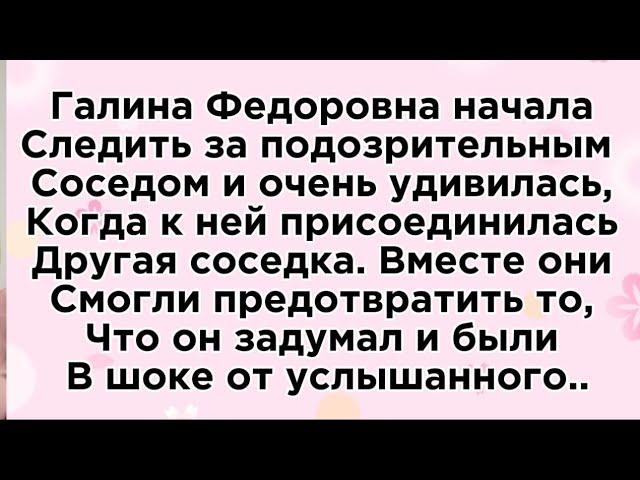 Галина Федоровна начала Следить за подозрительным Соседом и очень удивилась, Когда к ней присоединилась Другая соседка. Вместе они Смогли предотвратить то, Что он задумал и были В шоке от услышанного..